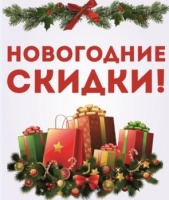 НОВОГОДНИЕ СКИДКИ!